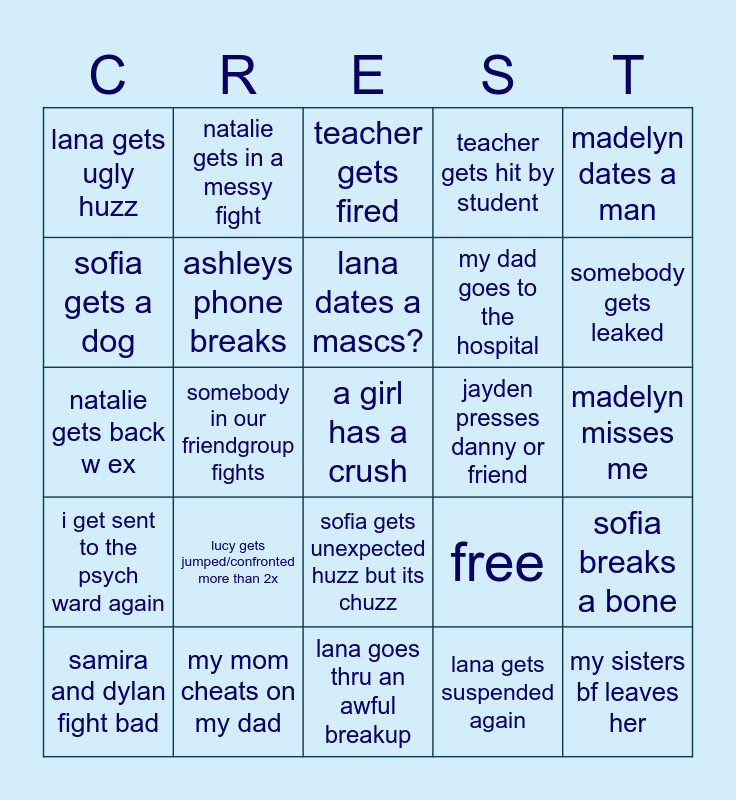 | C | R | E | S | T |
|---|---|---|---|---|
| lana gets ugly huzz | natalie gets in a messy fight | teacher gets fired | teacher gets hit by student | madelyn dates a man |
| sofia gets a dog | ashleys phone breaks | lana dates a mascs? | my dad goes to the hospital | somebody gets leaked |
| natalie gets back w ex | somebody in our friendgroup fights | a girl has a crush | jayden presses danny or friend | madelyn misses me |
| i get sent to the psych ward again | lucy gets jumped/confronted more than 2x | sofia gets unexpected huzz but its chuzz | free | sofia breaks a bone |
| samira and dylan fight bad | my mom cheats on my dad | lana goes thru an awful breakup | lana gets suspended again | my sisters bf leaves her |